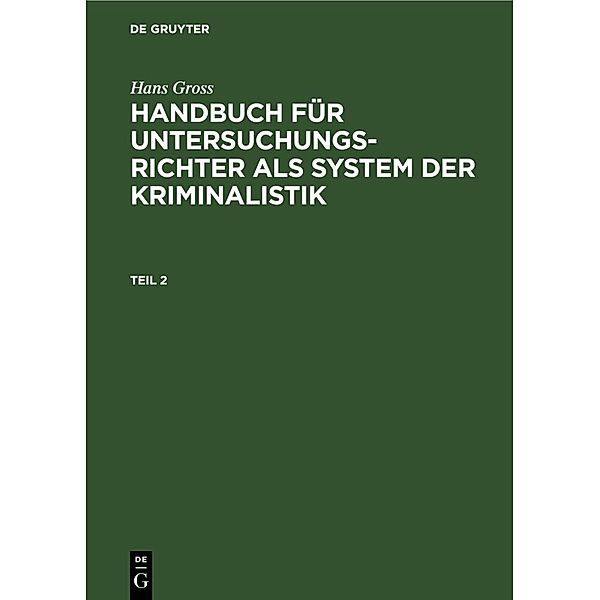 DE GRUYTER

Hans Gross

HANDBUCH FÜR UNTERSUCHUNGSRICHTER ALS SYSTEM DER KRIMINALISTIK

TEIL 2

DE
G